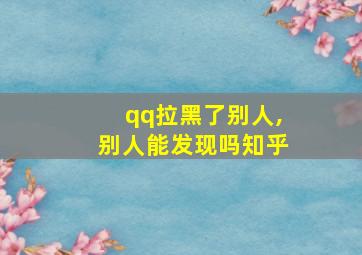 qq拉黑了别人，
别人能发现吗知乎